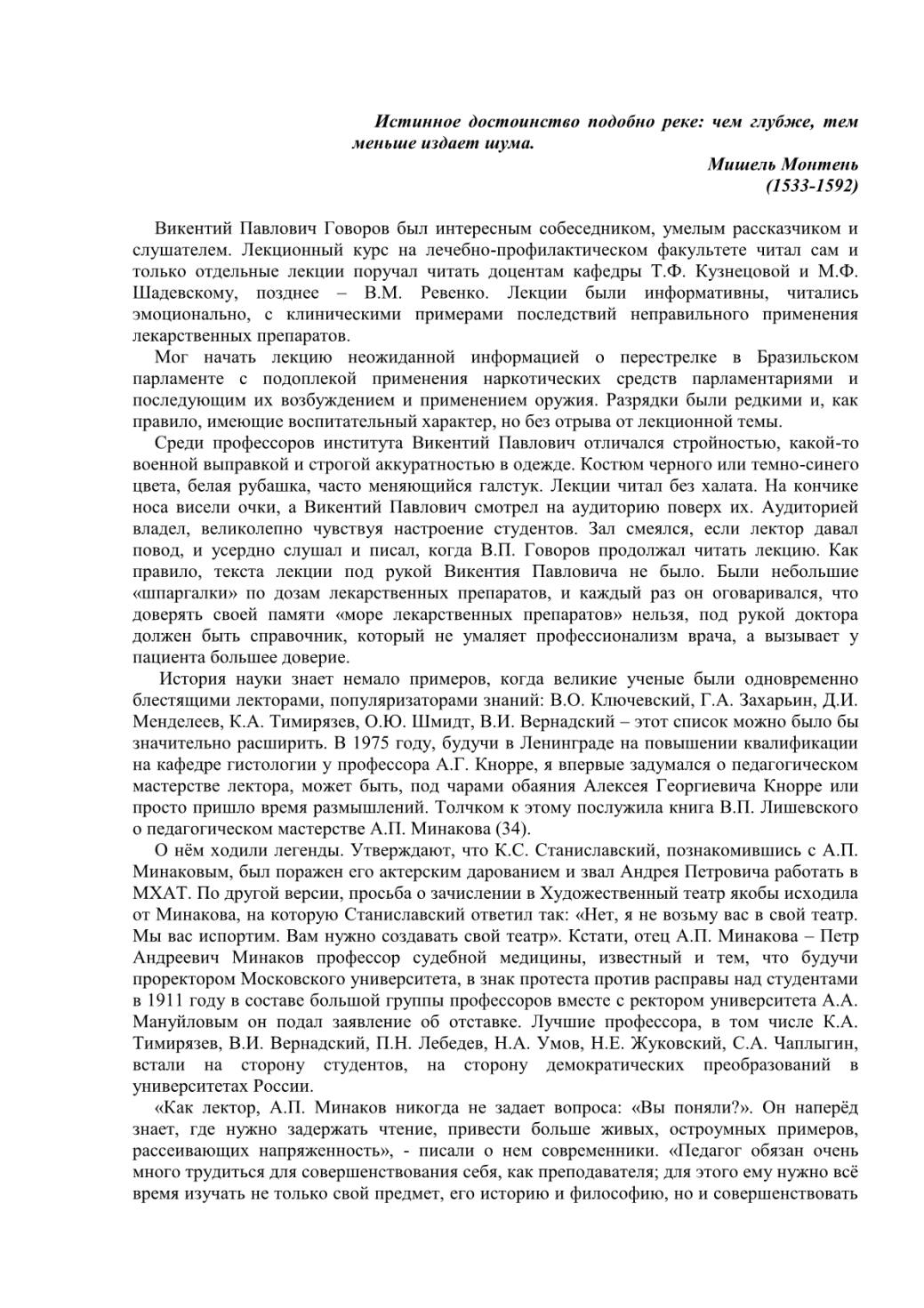 Истинное достоинство подобно реке: чем глубже, тем меньше издает шума.

Мишель Монтень
(1533-1592)

Викентий Павлович Говоров был интересным собеседником, умелым рассказчиком и слушателем. Лекционный курс на лечебно-профилактическом факультете читал сам и только отдельные лекции поручал читать доцентам кафедры Т.Ф. Кузнецовой и М.Ф. Шадевскому, позднее – В.М. Ревенко. Лекции были информативны, читались эмоционально, с клиническими примерами последствий неправильного применения лекарственных препаратов.

Мог начать лекцию неожиданной информацией о перестрелке в Бразильском парламенте с подоплекой применения наркотических средств парламентариями и последующим их возбуждением и применением оружия. Разрядки были редкими и, как правило, имеющие воспитательный характер, но без отрыва от лекционной темы.

Среди профессоров института Викентий Павлович отличался стройностью, какой-то военной выправкой и строгой аккуратностью в одежде. Костюм черного или темно-синего цвета, белая рубашка, часто меняющийся галстук. Лекции читал без халата. На кончике носа висели очки, а Викентий Павлович смотрел на аудиторию поверх их. Аудиторией владел, великолепно чувствуя настроение студентов. Зал смеялся, если лектор давал повод, и усердно слушал и писал, когда В.П. Говоров продолжал читать лекцию. Как правило, текста лекции под рукой Викентия Павловича не было. Были небольшие «шпаргалки» по дозам лекарственных препаратов, и каждый раз он оговаривался, что доверять своей памяти «море лекарственных препаратов» нельзя, под рукой доктора должен быть справочник, который не умаляет профессионализм врача, а вызывает у пациента большее доверие.

История науки знает немало примеров, когда великие ученые были одновременно блестящими лекторами, популяризаторами знаний: В.О. Ключевский, Г.А. Захарьин, Д.И. Менделеев, К.А. Тимирязев, О.Ю. Шмидт, В.И. Вернадский – этот список можно было бы значительно расширить. В 1975 году, будучи в Ленинграде на повышении квалификации на кафедре гистологии у профессора А.Г. Кнорре, я впервые задумался о педагогическом мастерстве лектора, может быть, под чарами обаяния Алексея Георгиевича Кнорре или просто пришло время размышлений. Толчком к этому послужила книга В.П. Лишевского о педагогическом мастерстве А.П. Минакова (34).

О нём ходили легенды. Утверждают, что К.С. Станиславский, познакомившись с А.П. Минаковым, был поражен его актерским дарованием и звал Андрея Петровича работать в МХАТ. По другой версии, просьба о зачислении в Художественный театр якобы исходила от Минакова, на которую Станиславский ответил так: «Нет, я не возьму вас в свой театр. Мы вас испортим. Вам нужно создавать свой театр». Кстати, отец А.П. Минакова – Петр Андреевич Минаков профессор судебной медицины, известный и тем, что будучи проректором Московского университета, в знак протеста против расправы над студентами в 1911 году в составе большой группы профессоров вместе с ректором университета А.А. Мануйловым он подал заявление об отставке. Лучшие профессора, в том числе К.А. Тимирязев, В.И. Вернадский, П.Н. Лебедев, Н.А. Умов, Н.Е. Жуковский, С.А. Чаплыгин, встали на сторону студентов, на сторону демократических преобразований в университетах России.

«Как лектор, А.П. Минаков никогда не задает вопроса: «Вы поняли?». Он наперёд знает, где нужно задержать чтение, привести больше живых, остроумных примеров, рассеивающих напряженность», - писали о нем современники. «Педагог обязан очень много трудиться для совершенствования себя, как преподавателя; для этого ему нужно всё время изучать не только свой предмет, его историю и философию, но и совершенствовать